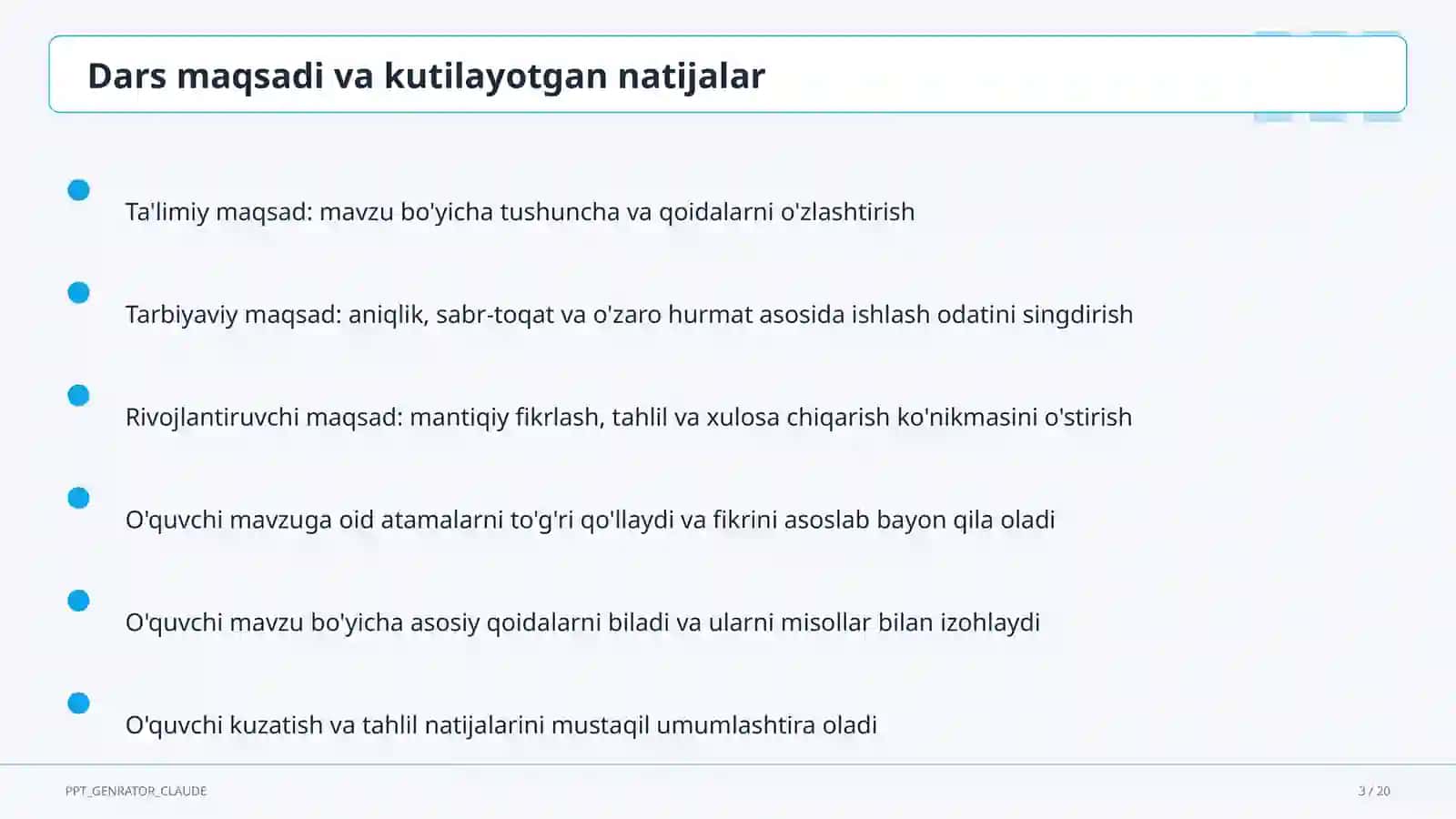 Dars maqsadi va kutilayotgan natijalar

Ta'limiy maqsad: mavzu bo'yicha tushuncha va qoidalarni o'zlashtirish

Tarbiyaviy maqsad: aniqlik, sabr-toqat va o'zaro hurmat asosida ishlash odatini singdirish

Rivojlantiruvchi maqsad: mantiqiy fikrlash, tahlil va xulosa chiqarish ko'nikmasini o'stirish

O'quvchi mavzuga oid atamalarni to'g'ri qo'llaydi va fikrini asoslab bayon qila oladi

O'quvchi mavzu bo'yicha asosiy qoidalarni biladi va ularni misollar bilan izohlaydi

O'quvchi kuzatish va tahlil natijalarini mustaqil umumlashtira oladi

PPT_GENRATOR_CLAUDE

3 / 20